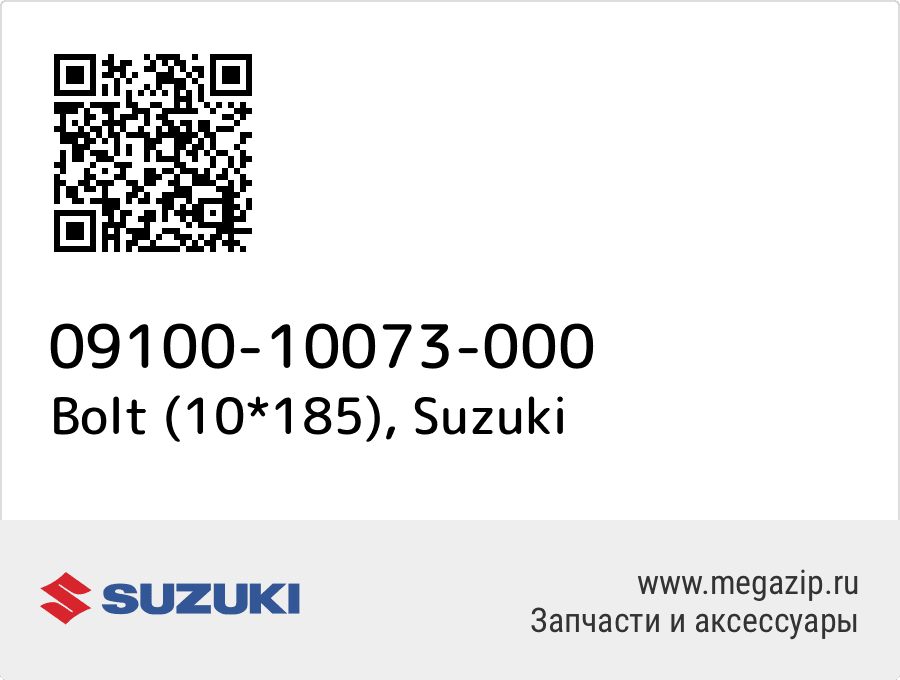 09100-10073-000
Bolt (10*185), Suzuki

SUZUKI

www.megazip.ru
Запчасти и аксессуары